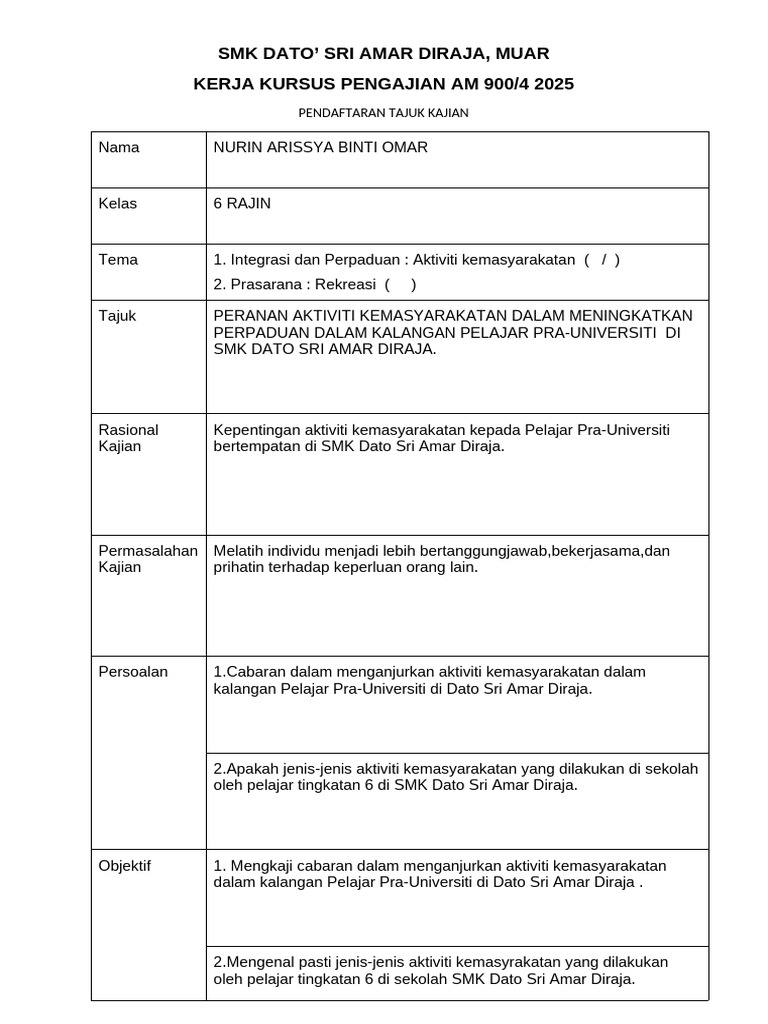 SMK DATO' SRI AMAR DIRAJA, MUAR

KERJA KURSUS PENGAJIAN AM 900/4 2025

PENDAFTARAN TAJUK KAJIAN

| Nama | NURIN ARISSYA BINTI OMAR |
|---|---|
| Kelas | 6 RAJIN |
| Tema | 1. Integrasi dan Perpaduan : Aktiviti kemasyarakatan ( / ) 2. Prasarana : Rekreasi ( ) |
| Tajuk | PERANAN AKTIVITI KEMASYARAKATAN DALAM MENINGKATKAN PERPADUAN DALAM KALANGAN PELAJAR PRA-UNIVERSITI DI SMK DATO SRI AMAR DIRAJA. |
| Rasional Kajian | Kepentingan aktiviti kemasyarakatan kepada Pelajar Pra-Universiti bertempatan di SMK Dato Sri Amar Diraja. |
| Permasalahan Kajian | Melatih individu menjadi lebih bertanggungjawab,bekerjasama,dan prihatin terhadap keperluan orang lain. |
| Persoalan | 1.Cabaran dalam menganjurkan aktiviti kemasyarakatan dalam kalangan Pelajar Pra-Universiti di Dato Sri Amar Diraja. |
| | 2.Apakah jenis-jenis aktiviti kemasyarakatan yang dilakukan di sekolah oleh pelajar tingkatan 6 di SMK Dato Sri Amar Diraja. |
| Objektif | 1. Mengkaji cabaran dalam menganjurkan aktiviti kemasyarakatan dalam kalangan Pelajar Pra-Universiti di Dato Sri Amar Diraja . |
| | 2.Mengenal pasti jenis-jenis aktiviti kemasyrakatan yang dilakukan oleh pelajar tingkatan 6 di sekolah SMK Dato Sri Amar Diraja. |